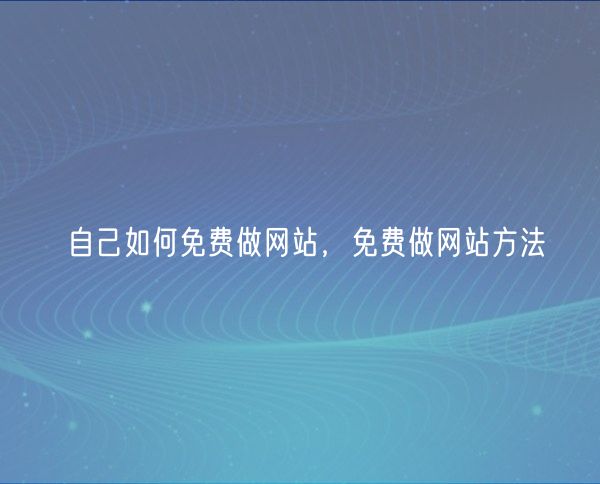 自己如何免费做网站，免费做网站方法